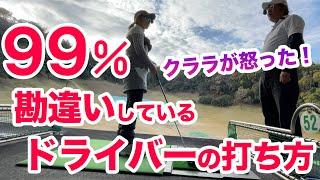 99%

クララが怒った！

勘違いしている

ドライバーの打ち方

52